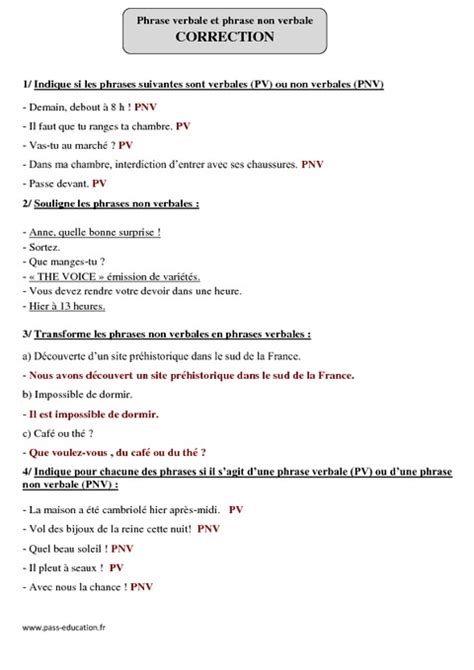 Phrase verbale et phrase non verbale
CORRECTION

1/ Indique si les phrases suivantes sont verbales (PV) ou non verbales (PNV)

- Demain, debout à 8 h ! PNV
- Il faut que tu ranges ta chambre. PV
- Vas-tu au marché ? PV
- Dans ma chambre, interdiction d'entrer avec ses chaussures. PNV
- Passe devant. PV

2/ Souligne les phrases non verbales :

- Anne, quelle bonne surprise !
- Sortez.
- Que manges-tu ?
- « THE VOICE » émission de variétés.
- Vous devez rendre votre devoir dans une heure.
- Hier à 13 heures.

3/ Transforme les phrases non verbales en phrases verbales :

a) Découverte d'un site préhistorique dans le sud de la France.
- Nous avons découvert un site préhistorique dans le sud de la France.
b) Impossible de dormir.
- Il est impossible de dormir.
c) Café ou thé ?
- Que voulez-vous , du café ou du thé ?

4/ Indique pour chacune des phrases si il s'agit d'une phrase verbale (PV) ou d'une phrase non verbale (PNV) :

- La maison a été cambriolé hier après-midi. PV
- Vol des bijoux de la reine cette nuit! PNV
- Quel beau soleil ! PNV
- Il pleut à seaux ! PV
- Avec nous la chance ! PNV

www.pass-education.fr